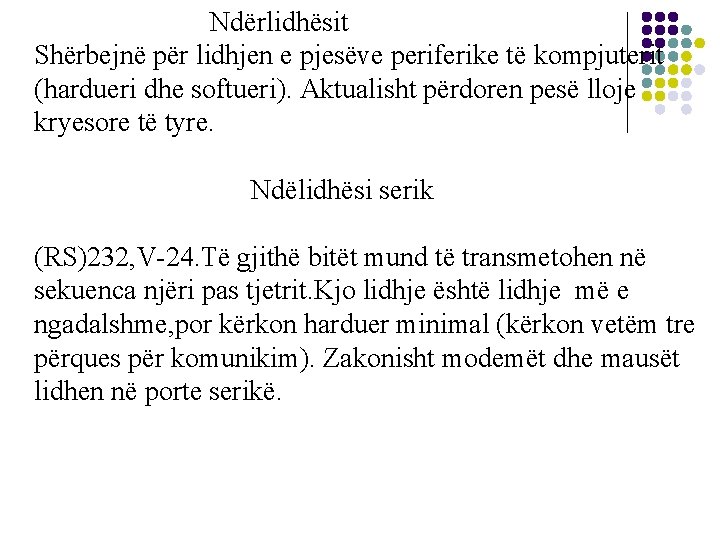 Ndërlidhësit
Shërbejnë për lidhjen e pjesëve periferike të kompjuterit (hardueri dhe softueri). Aktualisht përdoren pesë lloje kryesore të tyre.

Ndëlidhësi serik

(RS)232,V-24.Të gjithë bitët mund të transmetohen në sekuenca njëri pas tjetrit.Kjo lidhje është lidhje më e ngadalshme,por kërkon harduer minimal (kërkon vetëm tre përques për komunikim). Zakonisht modemët dhe mausët lidhen në porte serikë.